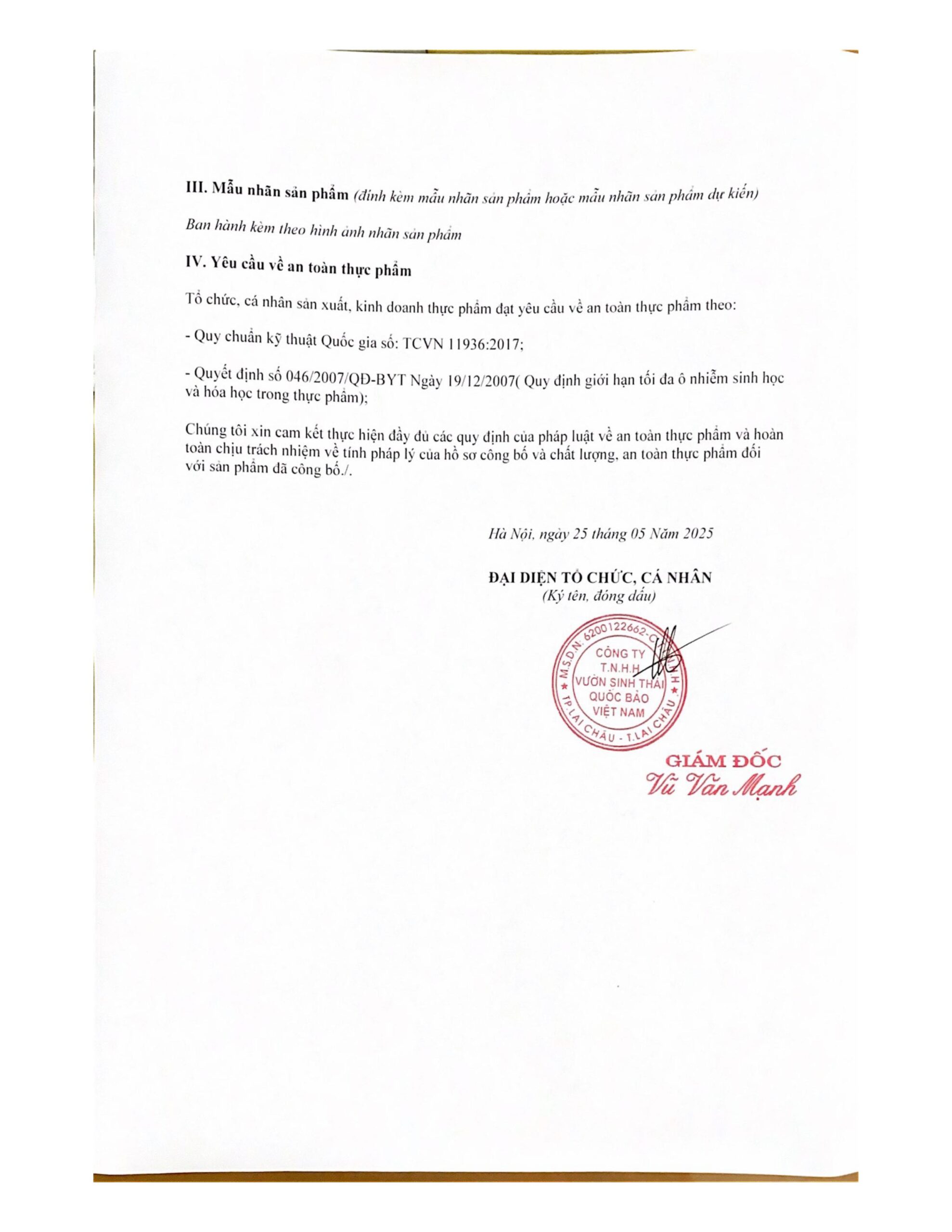 III. Mẫu nhãn sản phẩm (đính kèm mẫu nhãn sản phẩm hoặc mẫu nhãn sản phẩm dự kiến)

Ban hành kèm theo hình ảnh nhãn sản phẩm

IV. Yêu cầu về an toàn thực phẩm

Tổ chức, cá nhân sản xuất, kinh doanh thực phẩm đạt yêu cầu về an toàn thực phẩm theo:

- Quy chuẩn kỹ thuật Quốc gia số: TCVN 11936:2017;

- Quyết định số 046/2007/QĐ-BYT Ngày 19/12/2007( Quy định giới hạn tối đa ô nhiễm sinh học và hóa học trong thực phẩm);

Chúng tôi xin cam kết thực hiện đầy đủ các quy định của pháp luật về an toàn thực phẩm và hoàn toàn chịu trách nhiệm về tính pháp lý của hồ sơ công bố và chất lượng, an toàn thực phẩm đối với sản phẩm đã công bố./.

Hà Nội, ngày 25 tháng 05 Năm 2025

ĐẠI DIỆN TỔ CHỨC, CÁ NHÂN
(Ký tên, đóng dấu)

M.S.D.N: 6200122662-C
CÔNG TY
T.N.H.H
VƯỜN SINH THÁI
QUỐC BẢO
VIỆT NAM
TP.LAI CHÂU - T.LAI CHÂU

GIÁM ĐỐC
Vũ Văn Mạnh